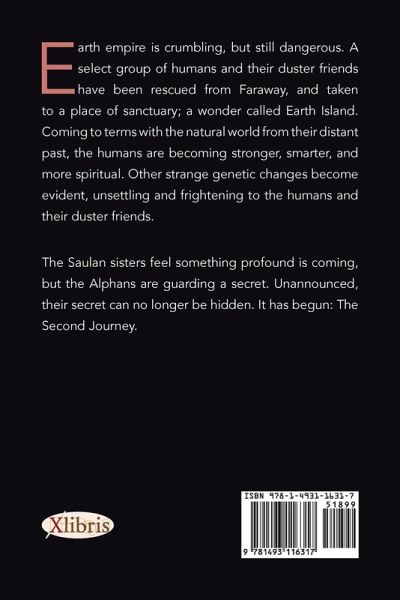 Earth empire is crumbling, but still dangerous. A select group of humans and their duster friends have been rescued from Faraway, and taken to a place of sanctuary; a wonder called Earth Island. Coming to terms with the natural world from their distant past, the humans are becoming stronger, smarter, and more spiritual. Other strange genetic changes become evident, unsettling and frightening to the humans and their duster friends.

The Saulan sisters feel something profound is coming, but the Alphans are guarding a secret. Unannounced, their secret can no longer be hidden. It has begun: The Second Journey.

Xlibris

ISBN 978-1-4931-1631-7

51899

9 781493 116317